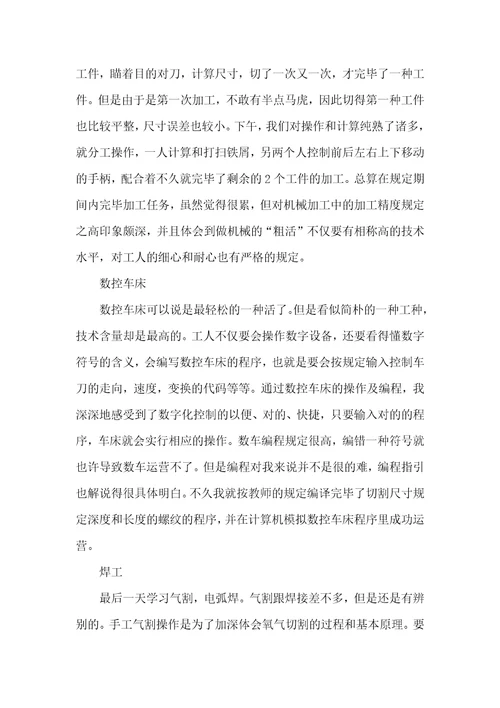 工件，瞄着目的对刀，计算尺寸，切了一次又一次，才完毕了一种工件。但是由于是第一次加工，不敢有半点马虎，因此切得第一种工件也比较平整，尺寸误差也较小。下午，我们对操作和计算纯熟了诸多，就分工操作，一人计算和打扫铁屑，另两个人控制前后左右上下移动的手柄，配合着不久就完毕了剩余的 2 个工件的加工。总算在规定期间内完毕加工任务，虽然觉得很累，但对机械加工中的加工精度规定之高印象颇深，并且体会到做机械的“粗活”不仅要有相称高的技术水平，对工人的细心和耐心也有严格的规定。

数控车床

数控车床可以说是最轻松的一种活了。但是看似简朴的一种工种，技术含量却是最高的。工人不仅要会操作数字设备，还要看得懂数字符号的含义，会编写数控车床的程序，也就是要会按规定输入控制车刀的走向，速度，变换的代码等等。通过数控车床的操作及编程，我深深地感受到了数字化控制的以便、对的、快捷，只要输入对的的程序，车床就会实行相应的操作。数车编程规定很高，编错一种符号就也许导致数车运营不了。但是编程对我来说并不是很的难，编程指引也解说得很具体明白。不久我就按教师的规定编译完毕了切割尺寸规定深度和长度的螺纹的程序，并在计算机模拟数控车床程序里成功运营。

焊工

最后一天学习气割，电弧焊。气割跟焊接差不多，但是还是有辨别的。手工气割操作是为了加深体会氧气切割的过程和基本原理。要